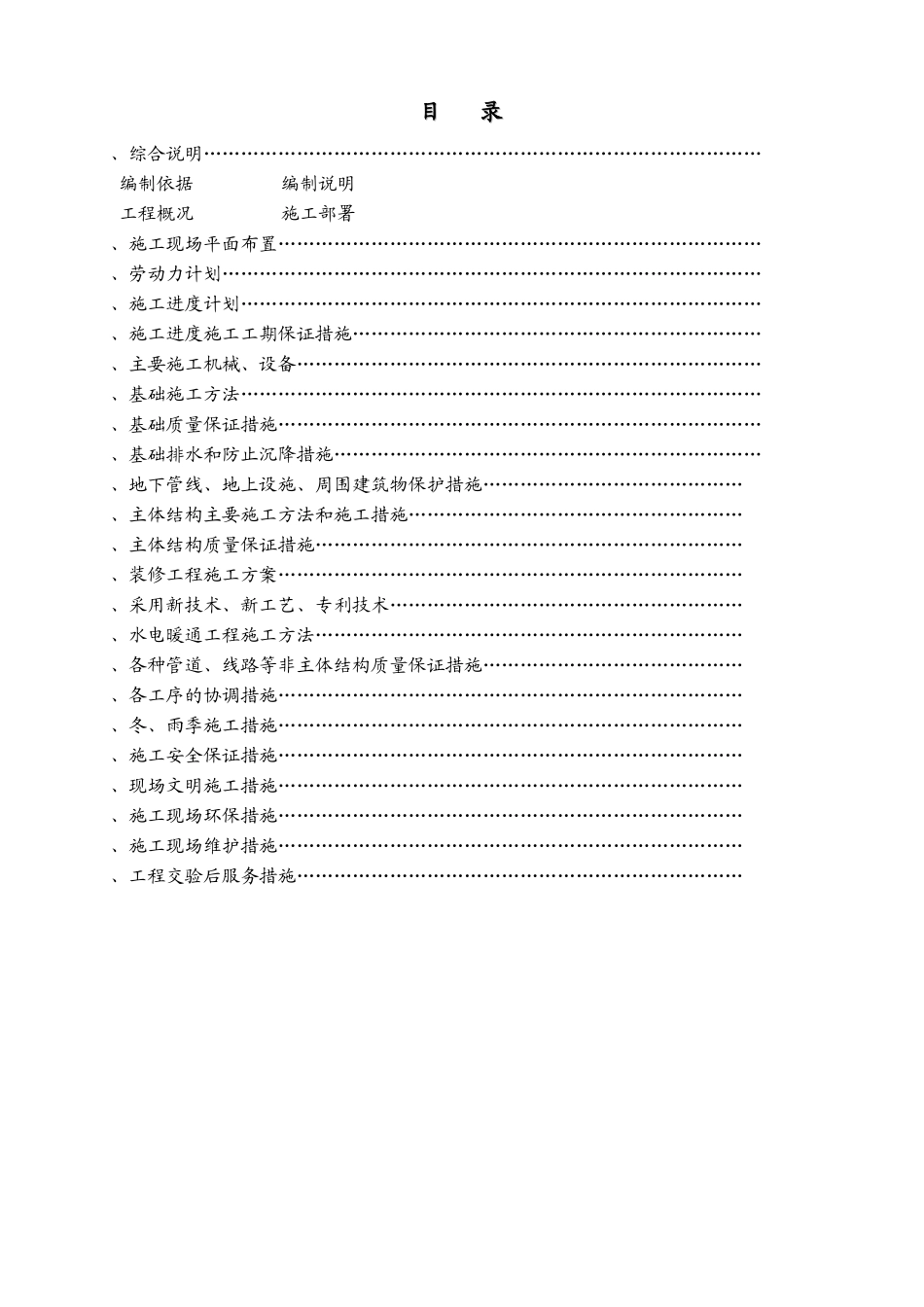 目　录

、综合说明……………………………………………………………………………

编制依据　　　　编制说明

工程概况　　　　施工部署

、施工现场平面布置…………………………………………………………………

、劳动力计划…………………………………………………………………………

、施工进度计划………………………………………………………………………

、施工进度施工工期保证措施………………………………………………………

、主要施工机械、设备………………………………………………………………

、基础施工方法………………………………………………………………………

、基础质量保证措施…………………………………………………………………

、基础排水和防止沉降措施…………………………………………………………

、地下管线、地上设施、周围建筑物保护措施……………………………………

、主体结构主要施工方法和施工措施………………………………………………

、主体结构质量保证措施……………………………………………………………

、装修工程施工方案…………………………………………………………………

、采用新技术、新工艺、专利技术…………………………………………………

、水电暖通工程施工方法……………………………………………………………

、各种管道、线路等非主体结构质量保证措施……………………………………

、各工序的协调措施…………………………………………………………………

、冬、雨季施工措施…………………………………………………………………

、施工安全保证措施…………………………………………………………………

、现场文明施工措施…………………………………………………………………

、施工现场环保措施…………………………………………………………………

、施工现场维护措施…………………………………………………………………

、工程交验后服务措施………………………………………………………………